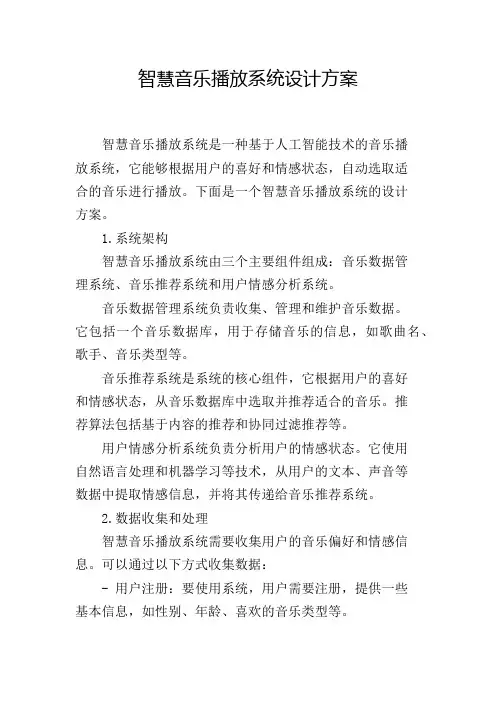 智慧音乐播放系统设计方案

智慧音乐播放系统是一种基于人工智能技术的音乐播放系统，它能够根据用户的喜好和情感状态，自动选取适合的音乐进行播放。下面是一个智慧音乐播放系统的设计方案。

1. 系统架构

智慧音乐播放系统由三个主要组件组成：音乐数据管理系统、音乐推荐系统和用户情感分析系统。

音乐数据管理系统负责收集、管理和维护音乐数据。它包括一个音乐数据库，用于存储音乐的信息，如歌曲名、歌手、音乐类型等。

音乐推荐系统是系统的核心组件，它根据用户的喜好和情感状态，从音乐数据库中选取并推荐适合的音乐。推荐算法包括基于内容的推荐和协同过滤推荐等。

用户情感分析系统负责分析用户的情感状态。它使用自然语言处理和机器学习等技术，从用户的文本、声音等数据中提取情感信息，并将其传递给音乐推荐系统。

2. 数据收集和处理

智慧音乐播放系统需要收集用户的音乐偏好和情感信息。可以通过以下方式收集数据：

- 用户注册：要使用系统，用户需要注册，提供一些基本信息，如性别、年龄、喜欢的音乐类型等。